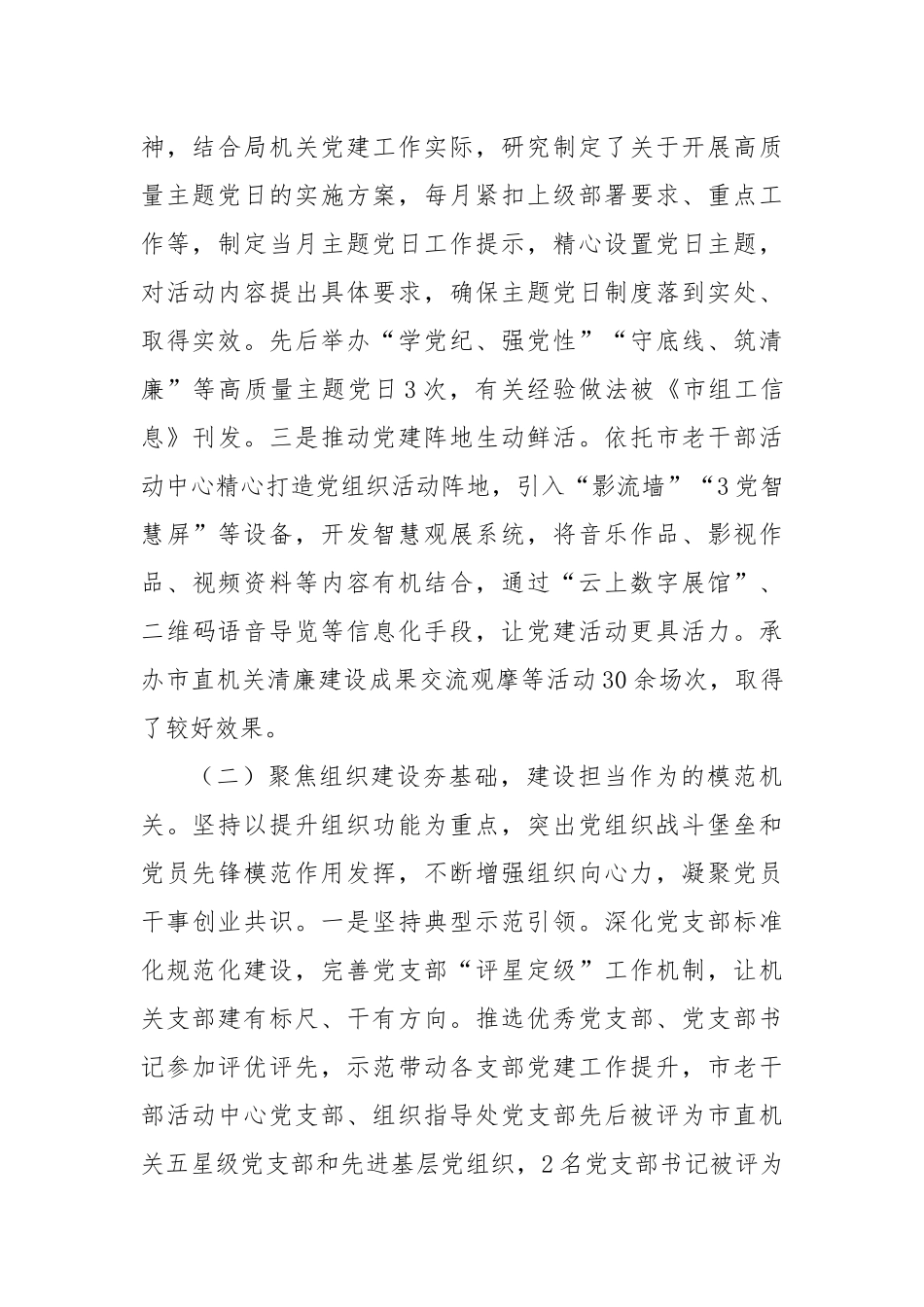 神，结合局机关党建工作实际，研究制定了关于开展高质量主题党日的实施方案，每月紧扣上级部署要求、重点工作等，制定当月主题党日工作提示，精心设置党日主题，对活动内容提出具体要求，确保主题党日制度落到实处、取得实效。先后举办“学党纪、强党性”“守底线、筑清廉”等高质量主题党日3次，有关经验做法被《市组工信息》刊发。三是推动党建阵地生动鲜活。依托市老干部活动中心精心打造党组织活动阵地，引入“影流墙”“3党智慧屏”等设备，开发智慧观展系统，将音乐作品、影视作品、视频资料等内容有机结合，通过“云上数字展馆”、二维码语音导览等信息化手段，让党建活动更具活力。承办市直机关清廉建设成果交流观摩等活动30余场次，取得了较好效果。

（二）聚焦组织建设夯基础，建设担当作为的模范机关。坚持以提升组织功能为重点，突出党组织战斗堡垒和党员先锋模范作用发挥，不断增强组织向心力，凝聚党员干事创业共识。一是坚持典型示范引领。深化党支部标准化规范化建设，完善党支部“评星定级”工作机制，让机关支部建有标尺、干有方向。推选优秀党支部、党支部书记参加评优评先，示范带动各支部党建工作提升，市老干部活动中心党支部、组织指导处党支部先后被评为市直机关五星级党支部和先进基层党组织，2名党支部书记被评为